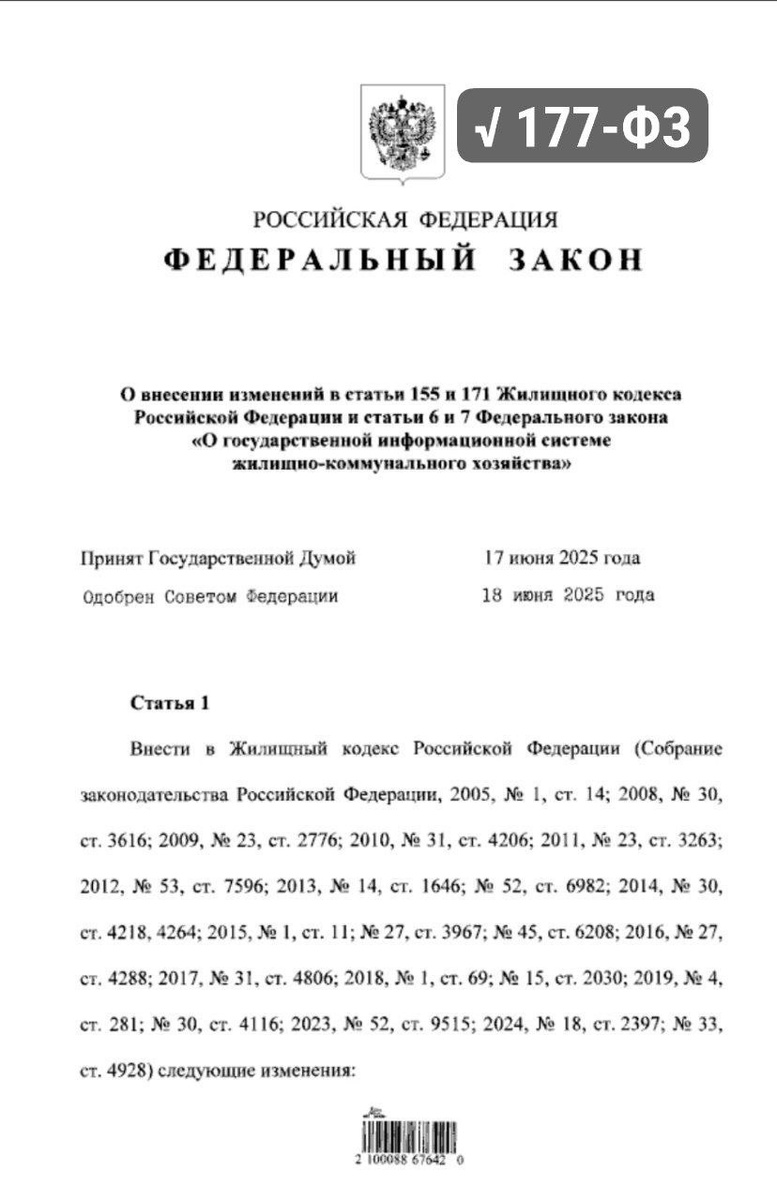 √ 177-ФЗ

РОССИЙСКАЯ ФЕДЕРАЦИЯ
ФЕДЕРАЛЬНЫЙ ЗАКОН

О внесении изменений в статьи 155 и 171 Жилищного кодекса Российской Федерации и статьи 6 и 7 Федерального закона «О государственной информационной системе жилищно-коммунального хозяйства»

Принят Государственной Думой 17 июня 2025 года
Одобрен Советом Федерации 18 июня 2025 года

Статья 1

Внести в Жилищный кодекс Российской Федерации (Собрание законодательства Российской Федерации, 2005, № 1, ст. 14; 2008, № 30, ст. 3616; 2009, № 23, ст. 2776; 2010, № 31, ст. 4206; 2011, № 23, ст. 3263; 2012, № 53, ст. 7596; 2013, № 14, ст. 1646; № 52, ст. 6982; 2014, № 30, ст. 4218, 4264; 2015, № 1, ст. 11; № 27, ст. 3967; № 45, ст. 6208; 2016, № 27, ст. 4288; 2017, № 31, ст. 4806; 2018, № 1, ст. 69; № 15, ст. 2030; 2019, № 4, ст. 281; № 30, ст. 4116; 2023, № 52, ст. 9515; 2024, № 18, ст. 2397; № 33, ст. 4928) следующие изменения:

2 100088 67642 0